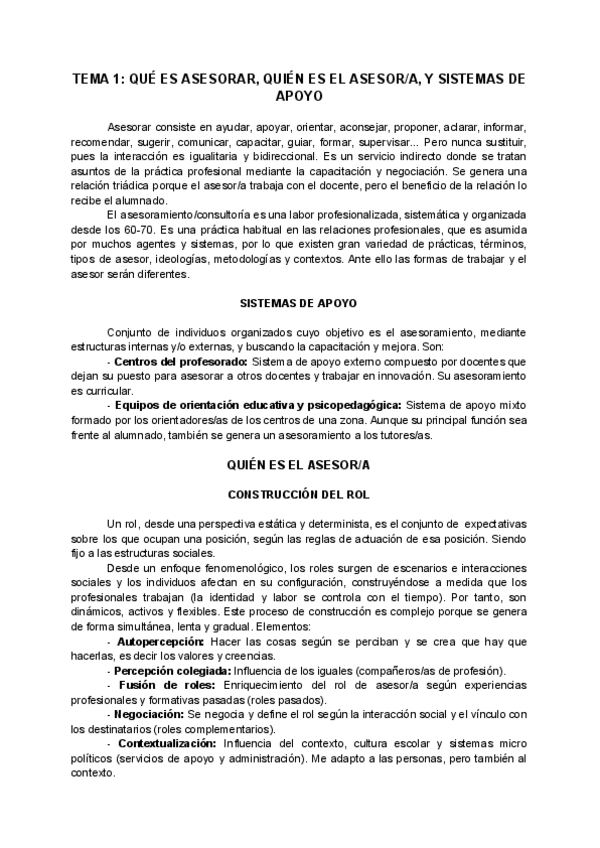 TEMA 1: QUÉ ES ASESORAR, QUIÉN ES EL ASESOR/A, Y SISTEMAS DE APOYO

Asesorar consiste en ayudar, apoyar, orientar, aconsejar, proponer, aclarar, informar, recomendar, sugerir, comunicar, capacitar, guiar, formar, supervisar... Pero nunca sustituir, pues la interacción es igualitaria y bidireccional. Es un servicio indirecto donde se tratan asuntos de la práctica profesional mediante la capacitación y negociación. Se genera una relación triádica porque el asesor/a trabaja con el docente, pero el beneficio de la relación lo recibe el alumnado.

El asesoramiento/consultoría es una labor profesionalizada, sistemática y organizada desde los 60-70. Es una práctica habitual en las relaciones profesionales, que es asumida por muchos agentes y sistemas, por lo que existen gran variedad de prácticas, términos, tipos de asesor, ideologías, metodologías y contextos. Ante ello las formas de trabajar y el asesor serán diferentes.

SISTEMAS DE APOYO

Conjunto de individuos organizados cuyo objetivo es el asesoramiento, mediante estructuras internas y/o externas, y buscando la capacitación y mejora. Son:

- Centros del profesorado: Sistema de apoyo externo compuesto por docentes que dejan su puesto para asesorar a otros docentes y trabajar en innovación. Su asesoramiento es curricular.

- Equipos de orientación educativa y psicopedagógica: Sistema de apoyo mixto formado por los orientadores/as de los centros de una zona. Aunque su principal función sea frente al alumnado, también se genera un asesoramiento a los tutores/as.

QUIÉN ES EL ASESOR/A

CONSTRUCCIÓN DEL ROL

Un rol, desde una perspectiva estática y determinista, es el conjunto de expectativas sobre los que ocupan una posición, según las reglas de actuación de esa posición. Siendo fijo a las estructuras sociales.

Desde un enfoque fenomenológico, los roles surgen de escenarios e interacciones sociales y los individuos afectan en su configuración, construyéndose a medida que los profesionales trabajan (la identidad y labor se controla con el tiempo). Por tanto, son dinámicos, activos y flexibles. Este proceso de construcción es complejo porque se genera de forma simultánea, lenta y gradual. Elementos:

- Autopercepción: Hacer las cosas según se perciban y se crea que hay que hacerlas, es decir los valores y creencias.

- Percepción colegiada: Influencia de los iguales (compañeros/as de profesión).

- Fusión de roles: Enriquecimiento del rol de asesor/a según experiencias profesionales y formativas pasadas (roles pasados).

- Negociación: Se negocia y define el rol según la interacción social y el vínculo con los destinatarios (roles complementarios).

- Contextualización: Influencia del contexto, cultura escolar y sistemas micro políticos (servicios de apoyo y administración). Me adapto a las personas, pero también al contexto.